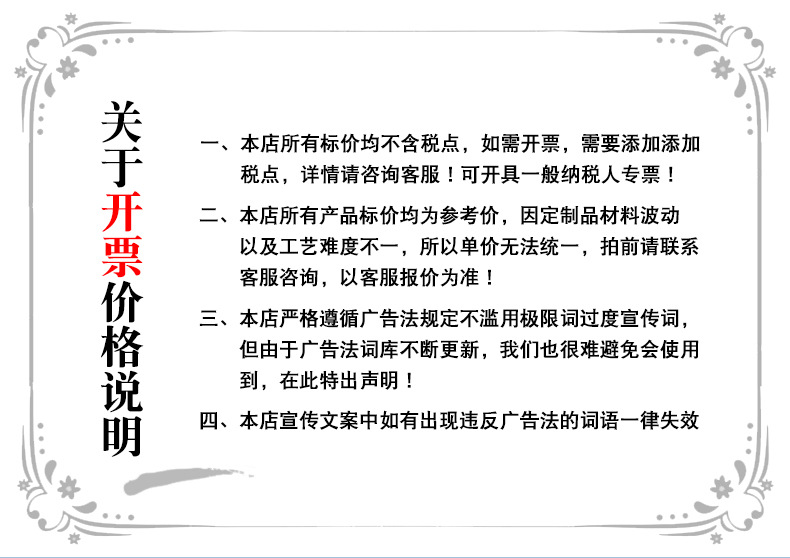 关于开票价格说明

一、本店所有标价均不含税点，如需开票，需要添加添加税点，详情请咨询客服！可开具一般纳税人专票！

二、本店所有产品标价均为参考价，因定制品材料波动以及工艺难度不一，所以单价无法统一，拍前请联系客服咨询，以客服报价为准！

三、本店严格遵循广告法规定不滥用极限词过度宣传词，但由于广告法词库不断更新，我们也很难避免会使用到，在此特出声明！

四、本店宣传文案中如有出现违反广告法的词语一律失效